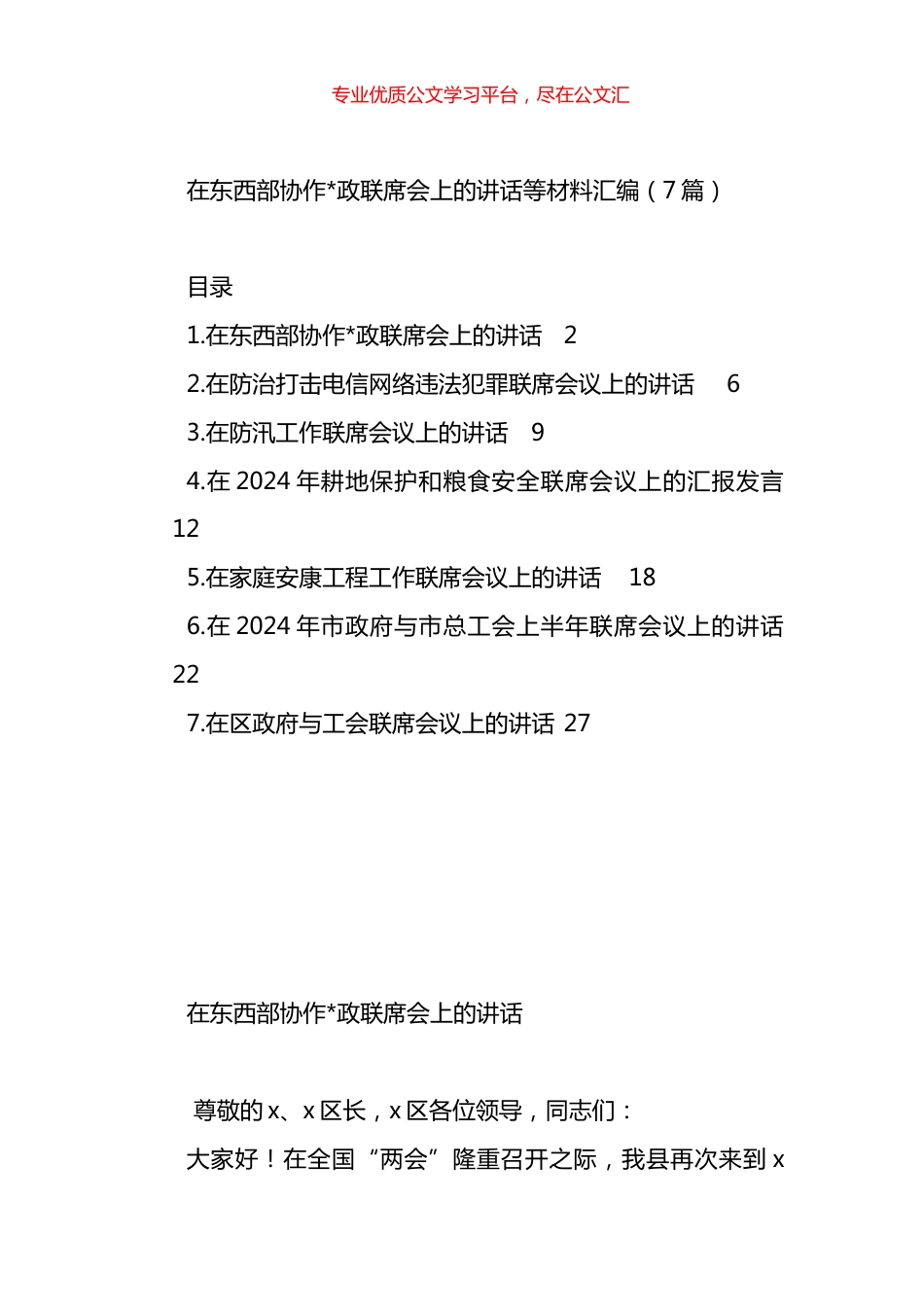 专业优质公文学习平台，尽在公文汇

在东西部协作*政联席会上的讲话等材料汇编（7篇）

目录

1.在东西部协作*政联席会上的讲话 2

2.在防治打击电信网络违法犯罪联席会议上的讲话 6

3.在防汛工作联席会议上的讲话 9

4.在2024年耕地保护和粮食安全联席会议上的汇报发言 12

5.在家庭安康工程工作联席会议上的讲话 18

6.在2024年市政府与市总工会上半年联席会议上的讲话 22

7.在区政府与工会联席会议上的讲话 27

在东西部协作*政联席会上的讲话

尊敬的x、x区长，x区各位领导，同志们：

大家好！在全国“两会”隆重召开之际，我县再次来到x